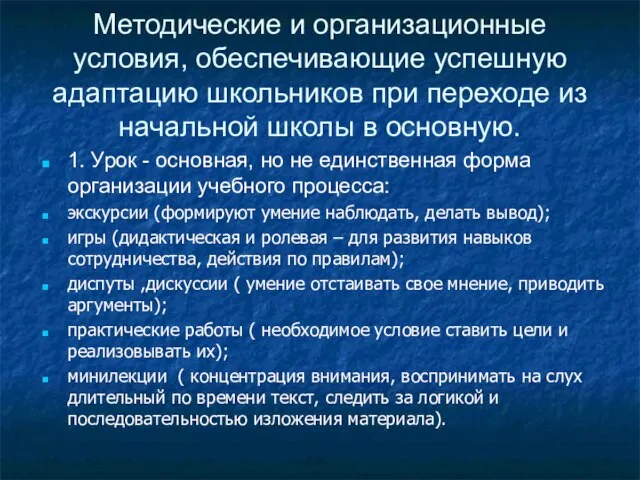 Методические и организационные условия, обеспечивающие успешную адаптацию школьников при переходе из начальной школы в основную.

1. Урок - основная, но не единственная форма организации учебного процесса:

экскурсии (формируют умение наблюдать, делать вывод);

игры (дидактическая и ролевая – для развития навыков сотрудничества, действия по правилам);

диспуты ,дискуссии ( умение отстаивать свое мнение, приводить аргументы);

практические работы ( необходимое условие ставить цели и реализовывать их);

минилекции ( концентрация внимания, воспринимать на слух длительный по времени текст, следить за логикой и последовательностью изложения материала).